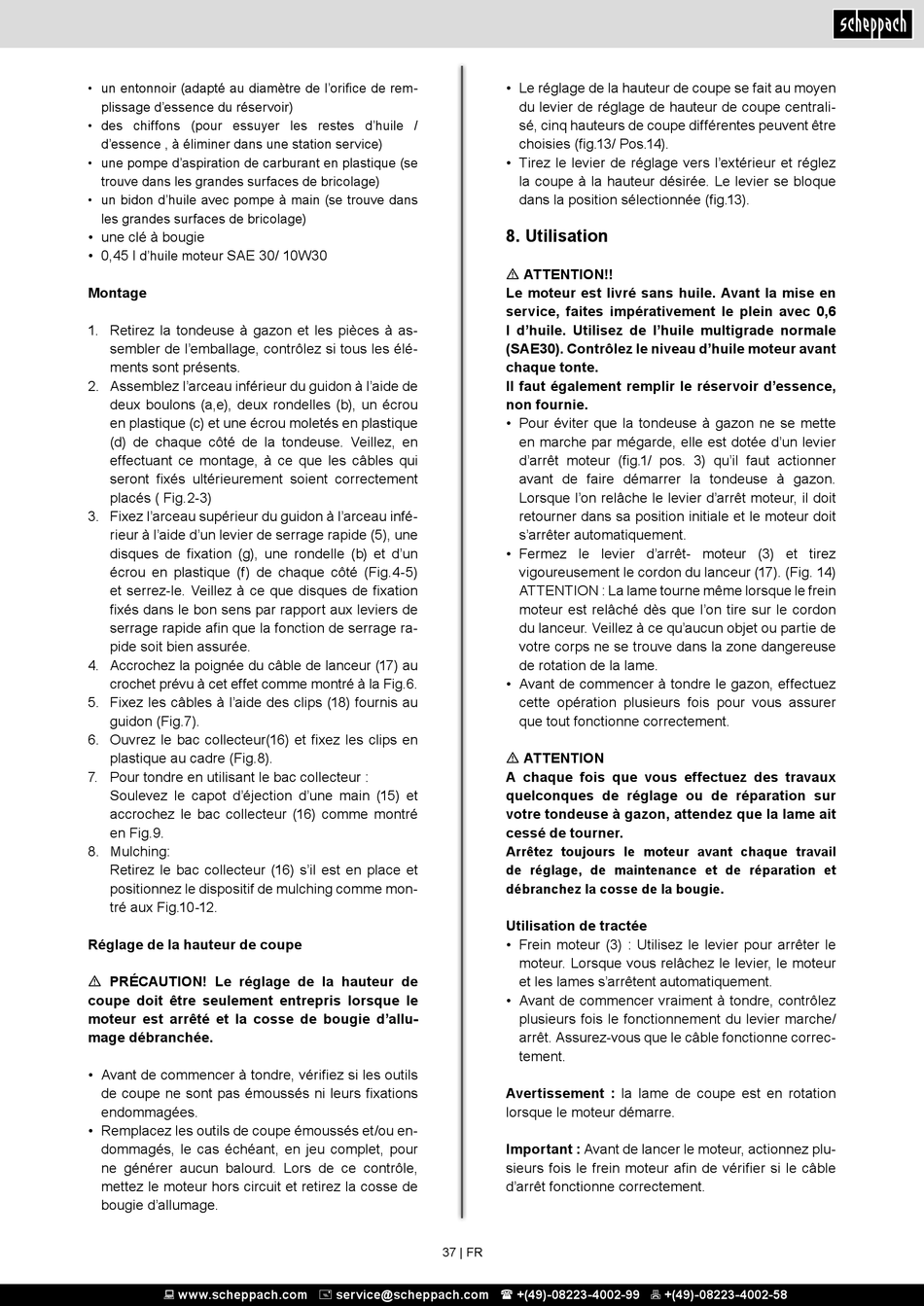 scheppach

• un entonnoir (adapté au diamètre de l'orifice de remplissage d'essence du réservoir)
• des chiffons (pour essuyer les restes d'huile / d'essence , à éliminer dans une station service)
• une pompe d'aspiration de carburant en plastique (se trouve dans les grandes surfaces de bricolage)
• un bidon d'huile avec pompe à main (se trouve dans les grandes surfaces de bricolage)
• une clé à bougie
• 0,45 l d'huile moteur SAE 30/ 10W30

Montage

1. Retirez la tondeuse à gazon et les pièces à assembler de l'emballage, contrôlez si tous les éléments sont présents.
2. Assemblez l'arceau inférieur du guidon à l'aide de deux boulons (a,e), deux rondelles (b), un écrou en plastique (c) et une écrou moletés en plastique (d) de chaque côté de la tondeuse. Veillez, en effectuant ce montage, à ce que les câbles qui seront fixés ultérieurement soient correctement placés ( Fig.2-3)
3. Fixez l'arceau supérieur du guidon à l'arceau inférieur à l'aide d'un levier de serrage rapide (5), une disques de fixation (g), une rondelle (b) et d'un écrou en plastique (f) de chaque côté (Fig.4-5) et serrez-le. Veillez à ce que disques de fixation fixés dans le bon sens par rapport aux leviers de serrage rapide afin que la fonction de serrage rapide soit bien assurée.
4. Accrochez la poignée du câble de lanceur (17) au crochet prévu à cet effet comme montré à la Fig.6.
5. Fixez les câbles à l'aide des clips (18) fournis au guidon (Fig.7).
6. Ouvrez le bac collecteur(16) et fixez les clips en plastique au cadre (Fig.8).
7. Pour tondre en utilisant le bac collecteur :
Soulevez le capot d'éjection d'une main (15) et accrochez le bac collecteur (16) comme montré en Fig.9.
8. Mulching:
Retirez le bac collecteur (16) s'il est en place et positionnez le dispositif de mulching comme montré aux Fig.10-12.

Réglage de la hauteur de coupe

⚠ PRÉCAUTION! Le réglage de la hauteur de coupe doit être seulement entrepris lorsque le moteur est arrêté et la cosse de bougie d'allumage débranchée.

• Avant de commencer à tondre, vérifiez si les outils de coupe ne sont pas émoussés ni leurs fixations endommagées.
• Remplacez les outils de coupe émoussés et/ou endommagés, le cas échéant, en jeu complet, pour ne générer aucun balourd. Lors de ce contrôle, mettez le moteur hors circuit et retirez la cosse de bougie d'allumage.

• Le réglage de la hauteur de coupe se fait au moyen du levier de réglage de hauteur de coupe centralisé, cinq hauteurs de coupe différentes peuvent être choisies (fig.13/ Pos.14).
• Tirez le levier de réglage vers l'extérieur et réglez la coupe à la hauteur désirée. Le levier se bloque dans la position sélectionnée (fig.13).

8. Utilisation

⚠ ATTENTION!!
Le moteur est livré sans huile. Avant la mise en service, faites impérativement le plein avec 0,6 l d'huile. Utilisez de l'huile multigrade normale (SAE30). Contrôlez le niveau d'huile moteur avant chaque tonte.
Il faut également remplir le réservoir d'essence, non fournie.
• Pour éviter que la tondeuse à gazon ne se mette en marche par mégarde, elle est dotée d'un levier d'arrêt moteur (fig.1/ pos. 3) qu'il faut actionner avant de faire démarrer la tondeuse à gazon. Lorsque l'on relâche le levier d'arrêt moteur, il doit retourner dans sa position initiale et le moteur doit s'arrêter automatiquement.
• Fermez le levier d'arrêt- moteur (3) et tirez vigoureusement le cordon du lanceur (17). (Fig. 14) ATTENTION : La lame tourne même lorsque le frein moteur est relâché dès que l'on tire sur le cordon du lanceur. Veillez à ce qu'aucun objet ou partie de votre corps ne se trouve dans la zone dangereuse de rotation de la lame.
• Avant de commencer à tondre le gazon, effectuez cette opération plusieurs fois pour vous assurer que tout fonctionne correctement.

⚠ ATTENTION
A chaque fois que vous effectuez des travaux quelconques de réglage ou de réparation sur votre tondeuse à gazon, attendez que la lame ait cessé de tourner.
Arrêtez toujours le moteur avant chaque travail de réglage, de maintenance et de réparation et débranchez la cosse de la bougie.

Utilisation de tractée
• Frein moteur (3) : Utilisez le levier pour arrêter le moteur. Lorsque vous relâchez le levier, le moteur et les lames s'arrêtent automatiquement.
• Avant de commencer vraiment à tondre, contrôlez plusieurs fois le fonctionnement du levier marche/ arrêt. Assurez-vous que le câble fonctionne correctement.

Avertissement : la lame de coupe est en rotation lorsque le moteur démarre.

Important : Avant de lancer le moteur, actionnez plusieurs fois le frein moteur afin de vérifier si le câble d'arrêt fonctionne correctement.

37 | FR

www.scheppach.com service@scheppach.com +(49)-08223-4002-99 +(49)-08223-4002-58